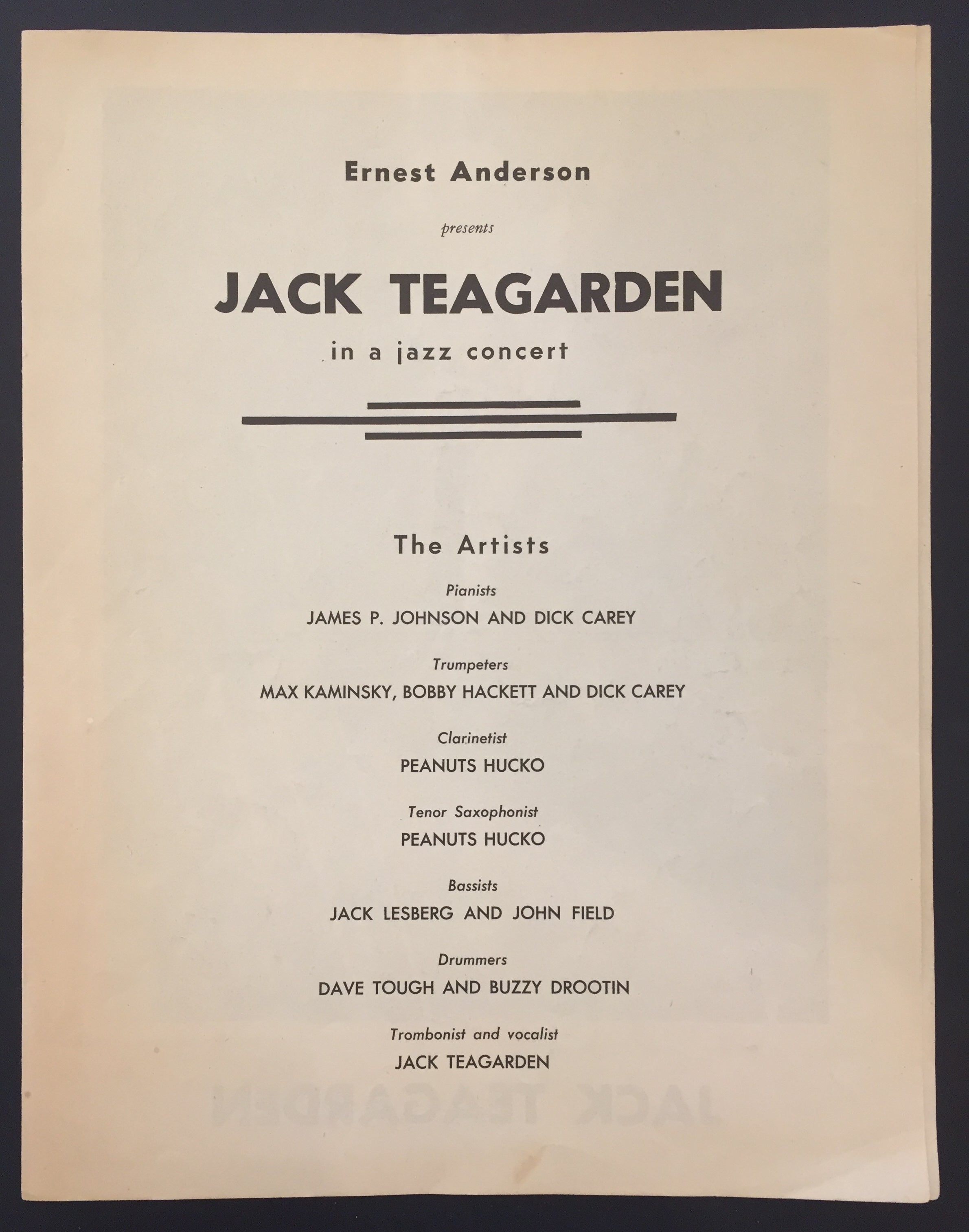 Ernest Anderson

presents

JACK TEAGARDEN

in a jazz concert

The Artists

Pianists

JAMES P. JOHNSON AND DICK CAREY

Trumpeters

MAX KAMINSKY, BOBBY HACKETT AND DICK CAREY

Clarinetist

PEANUTS HUCKO

Tenor Saxophonist

PEANUTS HUCKO

Bassists

JACK LESBERG AND JOHN FIELD

Drummers

DAVE TOUGH AND BUZZY DROOTIN

Trombonist and vocalist

JACK TEAGARDEN